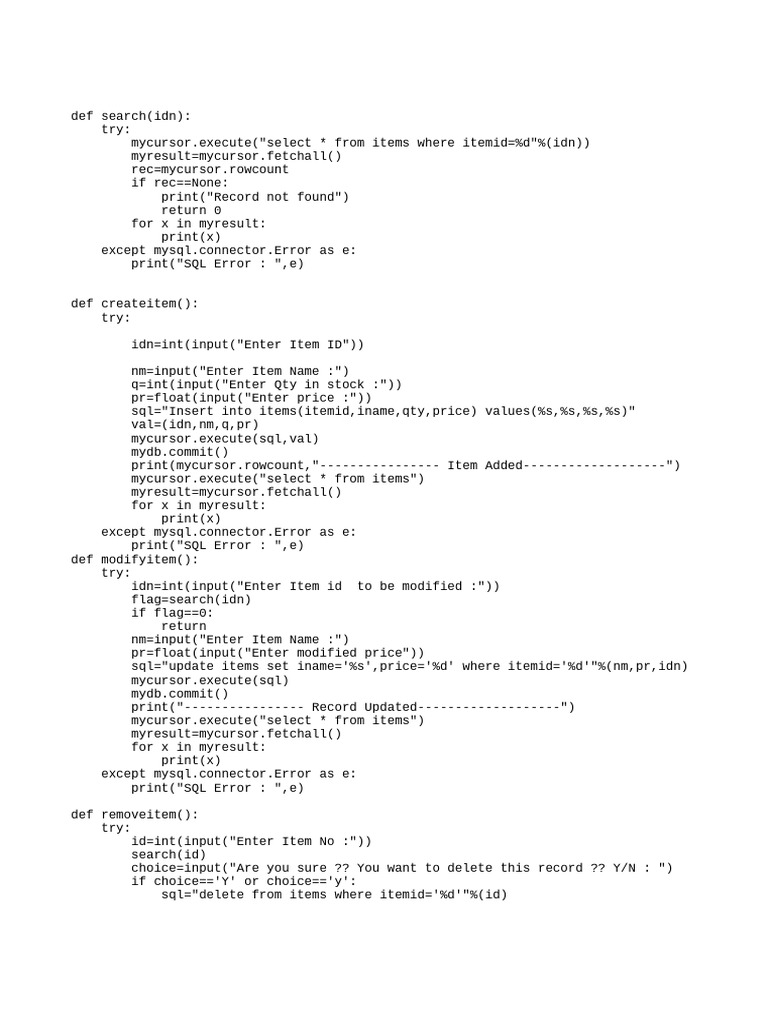 def search(idn):
    try:
        mycursor.execute("select * from items where itemid=%d"%(idn))
        myresult=mycursor.fetchall()
        rec=mycursor.rowcount
        if rec==None:
            print("Record not found")
            return 0
        for x in myresult:
            print(x)
    except mysql.connector.Error as e:
        print("SQL Error : ",e)


def createitem():
    try:

        idn=int(input("Enter Item ID"))

        nm=input("Enter Item Name :")
        q=int(input("Enter Qty in stock :"))
        pr=float(input("Enter price :"))
        sql="Insert into items(itemid,iname,qty,price) values(%s,%s,%s,%s)"
        val=(idn,nm,q,pr)
        mycursor.execute(sql,val)
        mydb.commit()
        print(mycursor.rowcount,"---------------- Item Added-------------------")
        mycursor.execute("select * from items")
        myresult=mycursor.fetchall()
        for x in myresult:
            print(x)
    except mysql.connector.Error as e:
        print("SQL Error : ",e)
def modifyitem():
    try:
        idn=int(input("Enter Item id  to be modified :"))
        flag=search(idn)
        if flag==0:
            return
        nm=input("Enter Item Name :")
        pr=float(input("Enter modified price"))
        sql="update items set iname='%s',price='%d' where itemid='%d'"%(nm,pr,idn)
        mycursor.execute(sql)
        mydb.commit()
        print("---------------- Record Updated-------------------")
        mycursor.execute("select * from items")
        myresult=mycursor.fetchall()
        for x in myresult:
            print(x)
    except mysql.connector.Error as e:
        print("SQL Error : ",e)

def removeitem():
    try:
        id=int(input("Enter Item No :"))
        search(id)
        choice=input("Are you sure ?? You want to delete this record ?? Y/N : ")
        if choice=='Y' or choice=='y':
            sql="delete from items where itemid='%d'"%(id)